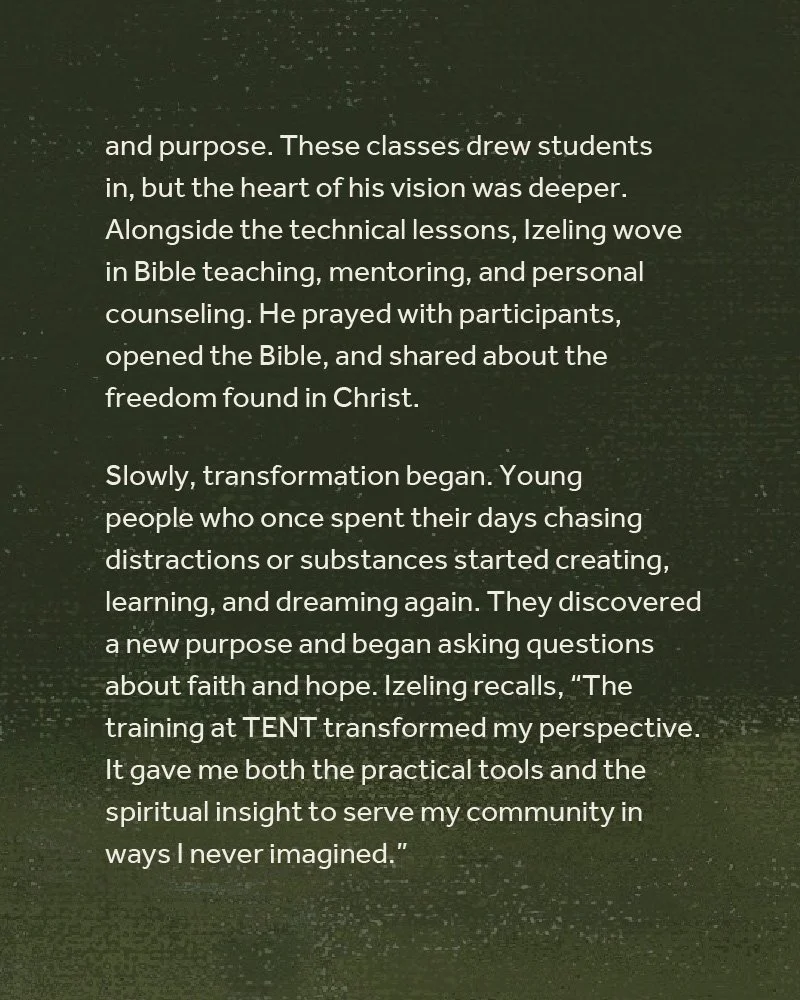 and purpose. These classes drew students in, but the heart of his vision was deeper. Alongside the technical lessons, Izeling wove in Bible teaching, mentoring, and personal counseling. He prayed with participants, opened the Bible, and shared about the freedom found in Christ.

Slowly, transformation began. Young people who once spent their days chasing distractions or substances started creating, learning, and dreaming again. They discovered a new purpose and began asking questions about faith and hope. Izeling recalls, “The training at TENT transformed my perspective. It gave me both the practical tools and the spiritual insight to serve my community in ways I never imagined.”